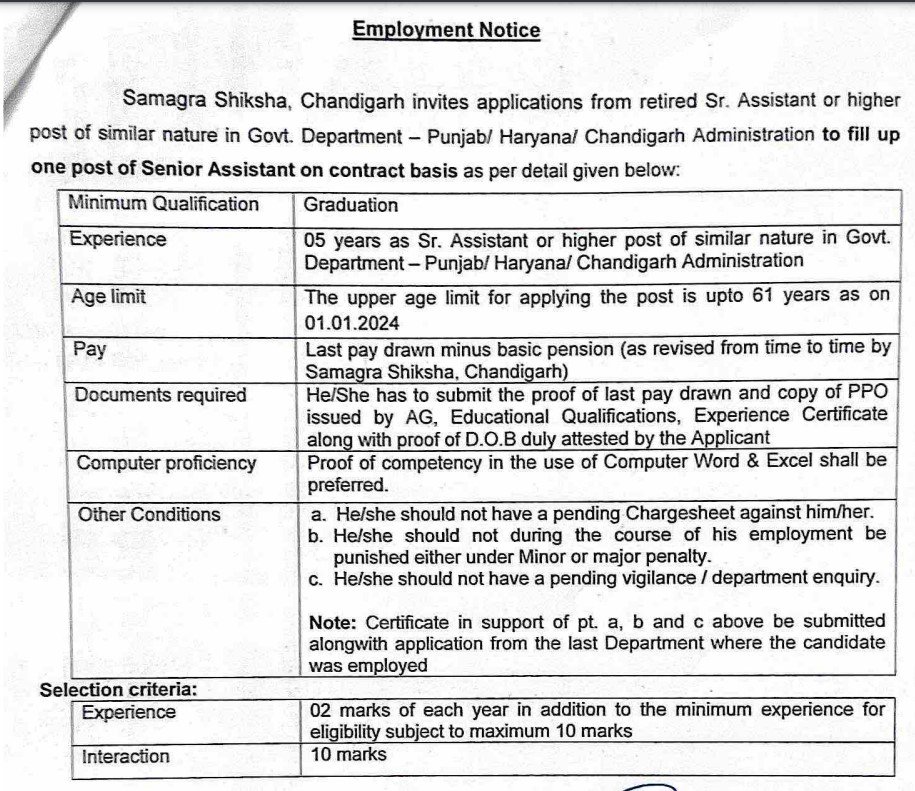 Employment Notice

Samagra Shiksha, Chandigarh invites applications from retired Sr. Assistant or higher post of similar nature in Govt. Department – Punjab/ Haryana/ Chandigarh Administration to fill up one post of Senior Assistant on contract basis as per detail given below:

| Minimum Qualification | Graduation |
|---|---|
| Experience | 05 years as Sr. Assistant or higher post of similar nature in Govt. Department – Punjab/ Haryana/ Chandigarh Administration |
| Age limit | The upper age limit for applying the post is upto 61 years as on 01.01.2024 |
| Pay | Last pay drawn minus basic pension (as revised from time to time by Samagra Shiksha, Chandigarh) |
| Documents required | He/She has to submit the proof of last pay drawn and copy of PPO issued by AG, Educational Qualifications, Experience Certificate along with proof of D.O.B duly attested by the Applicant |
| Computer proficiency | Proof of competency in the use of Computer Word & Excel shall be preferred. |
| Other Conditions | a. He/she should not have a pending Chargesheet against him/her. b. He/she should not during the course of his employment be punished either under Minor or major penalty. c. He/she should not have a pending vigilance / department enquiry. Note: Certificate in support of pt. a, b and c above be submitted alongwith application from the last Department where the candidate was employed |

Selection criteria:

| Experience | 02 marks of each year in addition to the minimum experience for eligibility subject to maximum 10 marks |
|---|---|
| Interaction | 10 marks |